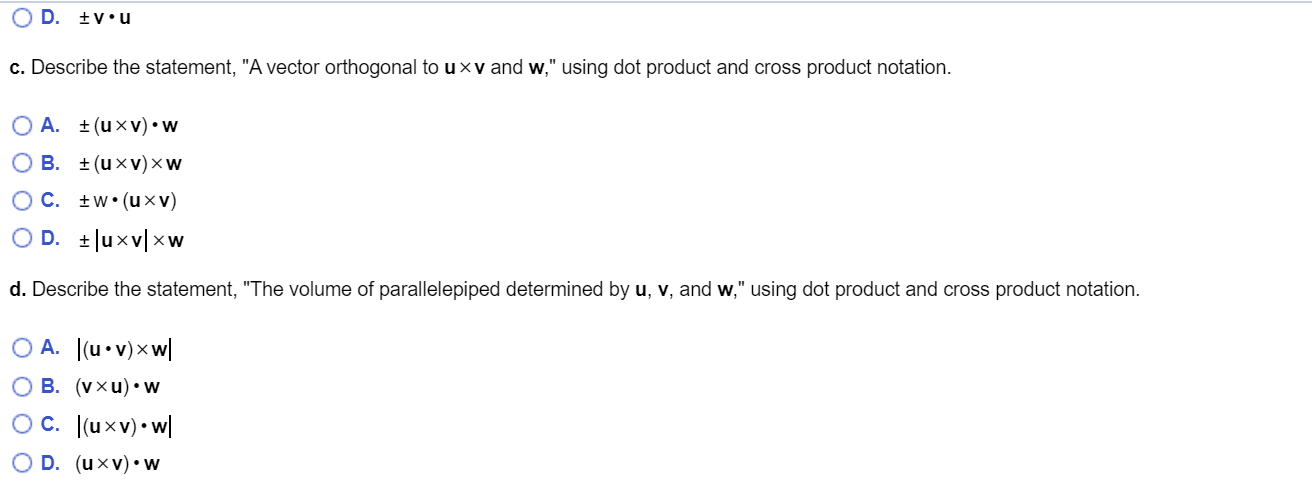 D. $\pm \mathbf{v} \cdot \mathbf{u}$

c. Describe the statement, "A vector orthogonal to $\mathbf{u} \times \mathbf{v}$ and $\mathbf{w}$," using dot product and cross product notation.

A. $\pm (\mathbf{u} \times \mathbf{v}) \cdot \mathbf{w}$

B. $\pm (\mathbf{u} \times \mathbf{v}) \times \mathbf{w}$

C. $\pm \mathbf{w} \cdot (\mathbf{u} \times \mathbf{v})$

D. $\pm |\mathbf{u} \times \mathbf{v}| \times \mathbf{w}$

d. Describe the statement, "The volume of parallelepiped determined by $\mathbf{u}$, $\mathbf{v}$, and $\mathbf{w}$," using dot product and cross product notation.

A. $|(\mathbf{u} \cdot \mathbf{v}) \times \mathbf{w}|$

B. $(\mathbf{v} \times \mathbf{u}) \cdot \mathbf{w}$

C. $|(\mathbf{u} \times \mathbf{v}) \cdot \mathbf{w}|$

D. $(\mathbf{u} \times \mathbf{v}) \cdot \mathbf{w}$